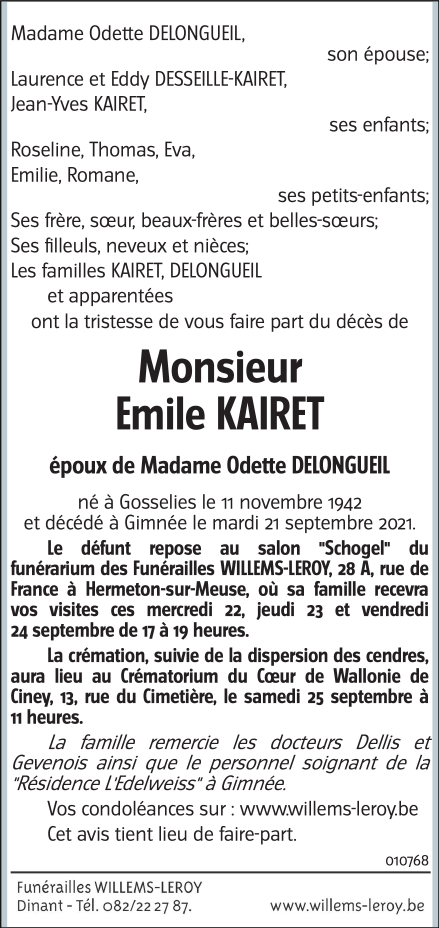 Madame Odette DELONGUEIL,
son épouse;
Laurence et Eddy DESSEILLE-KAIRET,
Jean-Yves KAIRET,
ses enfants;
Roseline, Thomas, Eva,
Emilie, Romane,
ses petits-enfants;
Ses frère, sœur, beaux-frères et belles-sœurs;
Ses filleuls, neveux et nièces;
Les familles KAIRET, DELONGUEIL
et apparentées
ont la tristesse de vous faire part du décès de

Monsieur
Emile KAIRET

époux de Madame Odette DELONGUEIL

né à Gosselies le 11 novembre 1942
et décédé à Gimnée le mardi 21 septembre 2021.

Le défunt repose au salon "Schogel" du funérarium des Funérailles WILLEMS-LEROY, 28 A, rue de France à Hermeton-sur-Meuse, où sa famille recevra vos visites ces mercredi 22, jeudi 23 et vendredi 24 septembre de 17 à 19 heures.

La crémation, suivie de la dispersion des cendres, aura lieu au Crématorium du Cœur de Wallonie de Ciney, 13, rue du Cimetière, le samedi 25 septembre à 11 heures.

La famille remercie les docteurs Dellis et Gevenois ainsi que le personnel soignant de la "Résidence L'Edelweiss" à Gimnée.

Vos condoléances sur : www.willems-leroy.be

Cet avis tient lieu de faire-part.

010768

Funérailles WILLEMS-LEROY
Dinant - Tél. 082/22 27 87.
www.willems-leroy.be